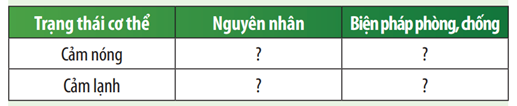 | Trạng thái cơ thể | Nguyên nhân | Biện pháp phòng, chống |
|---|---|---|
| Cảm nóng | ? | ? |
| Cảm lạnh | ? | ? |